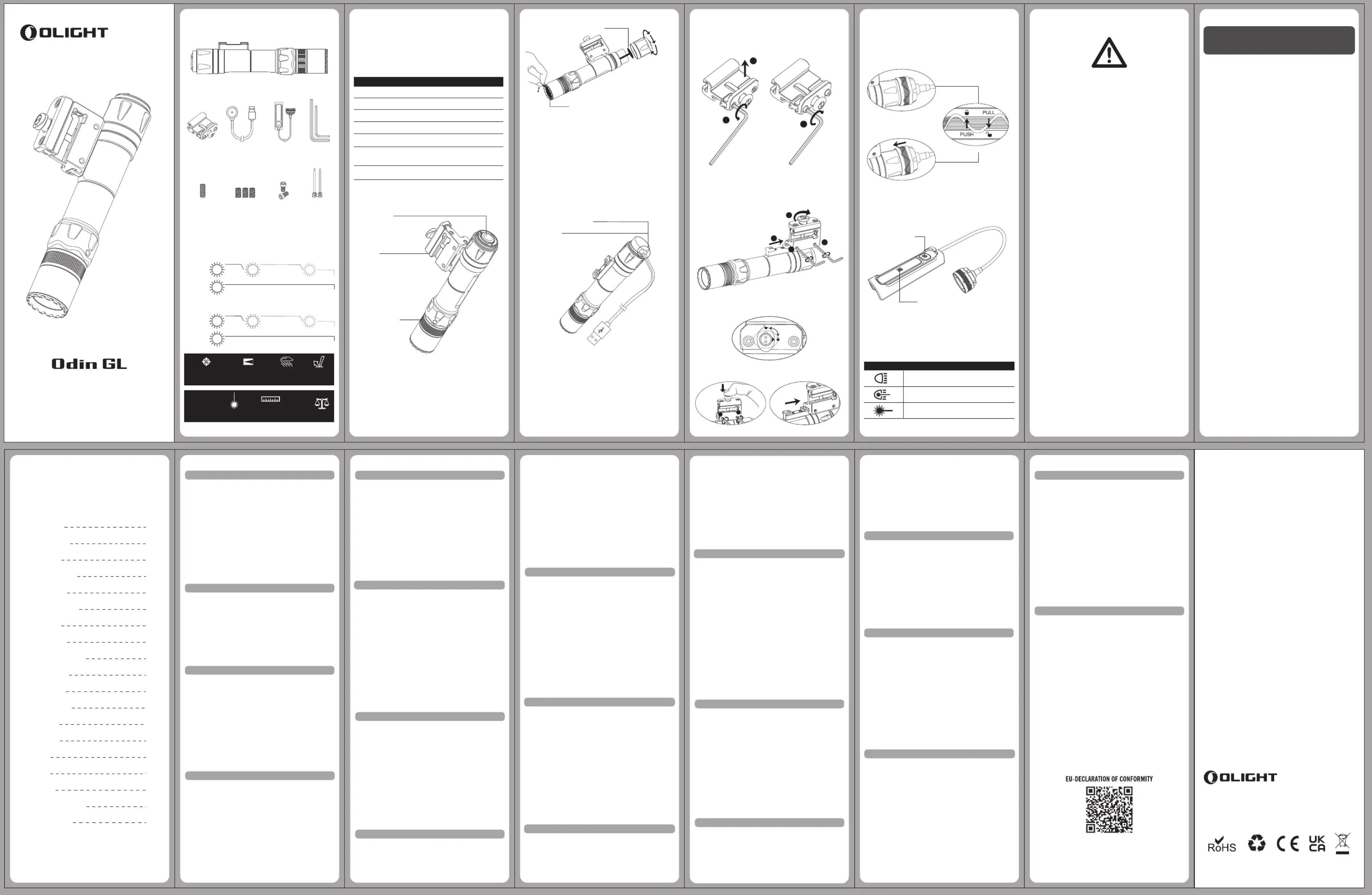 OLIGHT

Odin GL

PULL

PUSH

EU-DECLARATION OF CONFORMITY

OLIGHT

RoHS

CE

UK CA